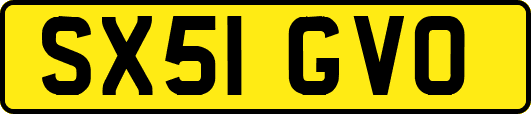 SX51 GVO